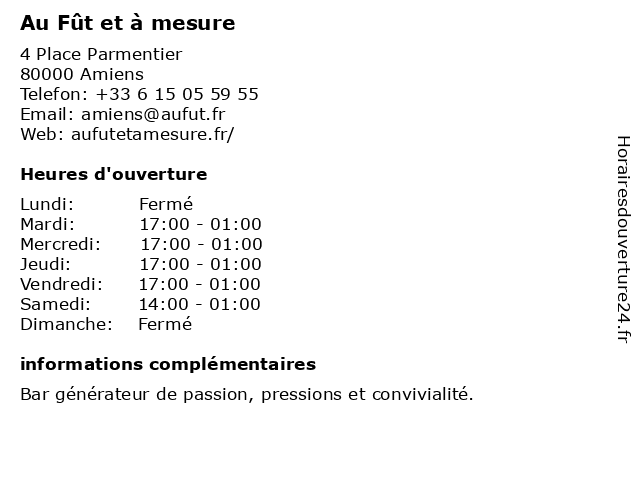 Au Fût et à mesure

4 Place Parmentier
80000 Amiens
Telefon: +33 6 15 05 59 55
Email: amiens@aufut.fr
Web: aufutetamesure.fr/

Heures d'ouverture

| Lundi: | Fermé |
|---|---|
| Mardi: | 17:00 - 01:00 |
| Mercredi: | 17:00 - 01:00 |
| Jeudi: | 17:00 - 01:00 |
| Vendredi: | 17:00 - 01:00 |
| Samedi: | 14:00 - 01:00 |
| Dimanche: | Fermé |

informations complémentaires

Bar générateur de passion, pressions et convivialité.

Horairesdouverture24.fr